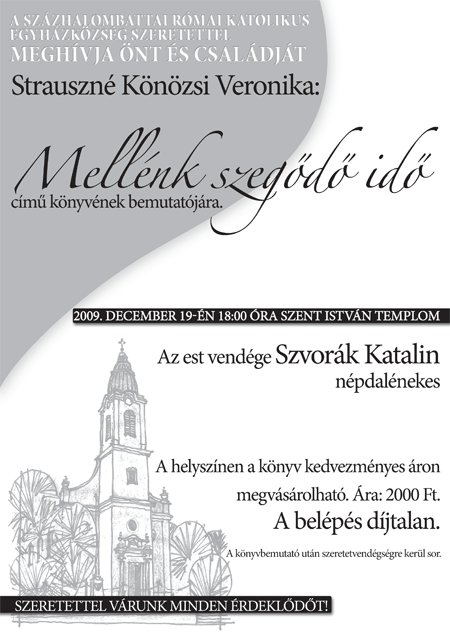 A SZÁZHALOMBATTAI RÓMAI KATOLIKUS EGYHÁZKÖZSÉG SZERETETTEL MEGHÍVJA ÖNT ÉS CSALÁDJÁT

Strauszné Könözsi Veronika:

Mellénk szegődő idő

című könyvének bemutatójára.

2009. DECEMBER 19-ÉN 18:00 ÓRA SZENT ISTVÁN TEMPLOM

Az est vendége Szvorák Katalin népdalénekes

A helyszínen a könyv kedvezményes áron megvásárolható. Ára: 2000 Ft.

A belépés díjtalan.

A könyvbemutató után szeretetvendégségre kerül sor.

SZERETETTEL VÁRUNK MINDEN ÉRDEKLŐDŐT!